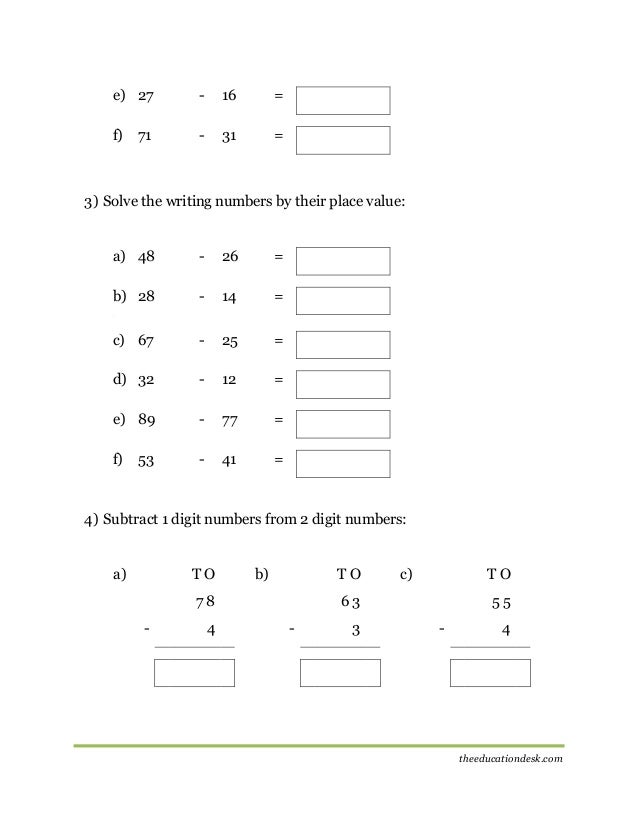 e) 27 - 16 =

f) 71 - 31 =

3) Solve the writing numbers by their place value:

a) 48 - 26 =

b) 28 - 14 =

c) 67 - 25 =

d) 32 - 12 =

e) 89 - 77 =

f) 53 - 41 =

4) Subtract 1 digit numbers from 2 digit numbers:

a) T O
7 8
- 4

b) T O
6 3
- 3

c) T O
5 5
- 4

theeducationdesk.com